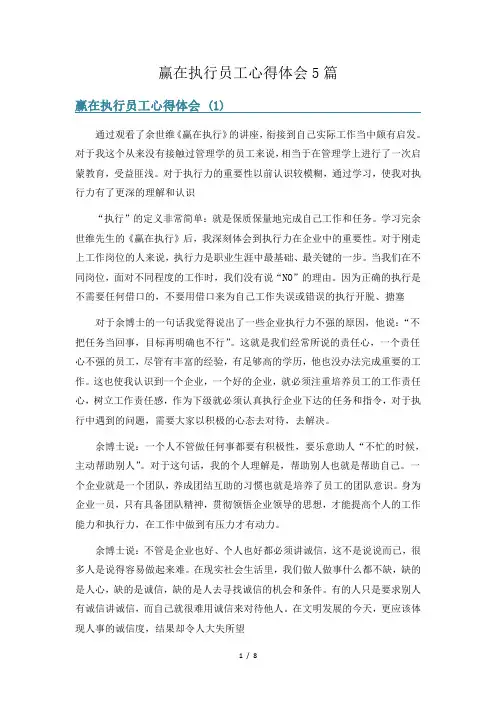 赢在执行员工心得体会5篇

赢在执行员工心得体会 (1)

通过观看了余世维《赢在执行》的讲座，衔接到自己实际工作当中颇有启发。对于我这个从来没有接触过管理学的员工来说，相当于在管理学上进行了一次启蒙教育，受益匪浅。对于执行力的重要性以前认识较模糊，通过学习，使我对执行力有了更深的理解和认识

“执行”的定义非常简单：就是保质保量地完成自己工作和任务。学习完余世维先生的《赢在执行》后，我深刻体会到执行力在企业中的重要性。对于刚走上工作岗位的人来说，执行力是职业生涯中最基础、最关键的一步。当我们在不同岗位，面对不同程度的工作时，我们没有说“NO”的理由。因为正确的执行是不需要任何借口的，不要用借口来为自己工作失误或错误的执行开脱、搪塞

对于余博士的一句话我觉得说出了一些企业执行力不强的原因，他说：“不把任务当回事，目标再明确也不行”。这就是我们经常所说的责任心，一个责任心不强的员工，尽管有丰富的经验，有足够高的学历，他也没办法完成重要的工作。这也使我认识到一个企业，一个好的企业，就必须注重培养员工的工作责任心，树立工作责任感，作为下级就必须认真执行企业下达的任务和指令，对于执行中遇到的问题，需要大家以积极的心态去对待，去解决。

余博士说：一个人不管做任何事都要有积极性，要乐意助人“不忙的时候，主动帮助别人”。对于这句话，我的个人理解是，帮助别人也就是帮助自己。一个企业就是一个团队，养成团结互助的习惯也就是培养了员工的团队意识。身为企业一员，只有具备团队精神，贯彻领悟企业领导的思想，才能提高个人的工作能力和执行力，在工作中做到有压力才有动力。

余博士说：不管是企业也好、个人也好都必须讲诚信，这不是说说而已，很多人是说得容易做起来难。在现实社会生活里，我们做人做事什么都不缺，缺的是人心，缺的是诚信，缺的是人去寻找诚信的机会和条件。有的人只是要求别人有诚信讲诚信，而自己就很难用诚信来对待他人。在文明发展的今天，更应该体现人事的诚信度，结果却令人大失所望

1 / 8